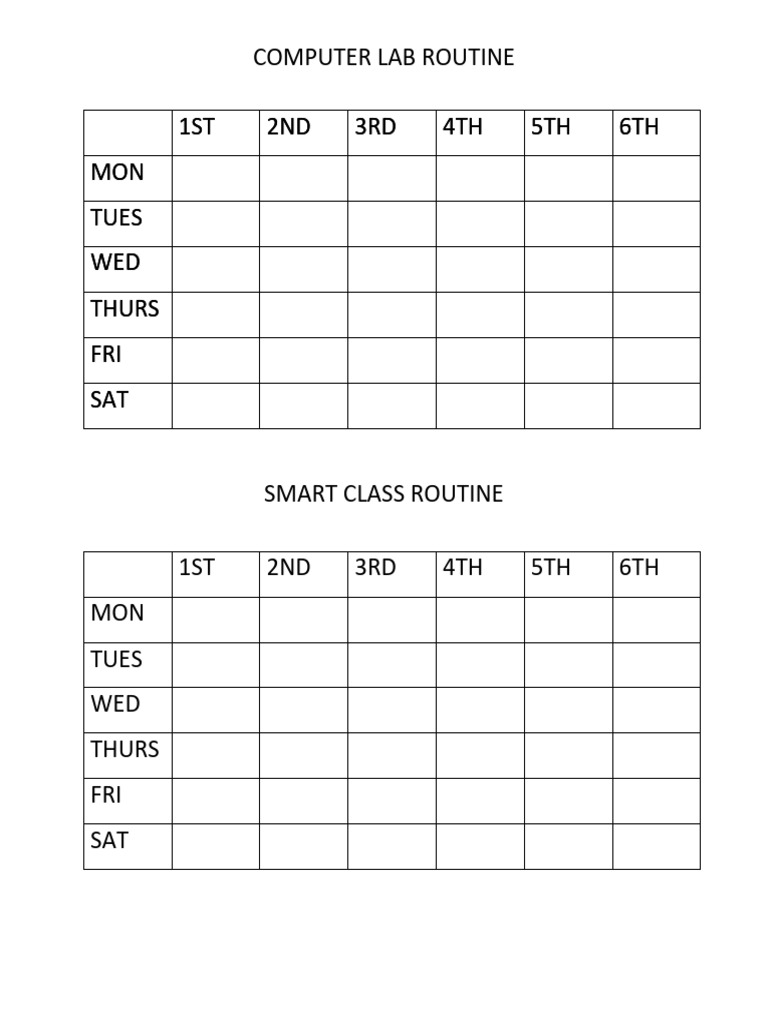 COMPUTER LAB ROUTINE

|  | 1ST | 2ND | 3RD | 4TH | 5TH | 6TH |
|---|---|---|---|---|---|---|
| MON |  |  |  |  |  |  |
| TUES |  |  |  |  |  |  |
| WED |  |  |  |  |  |  |
| THURS |  |  |  |  |  |  |
| FRI |  |  |  |  |  |  |
| SAT |  |  |  |  |  |  |

SMART CLASS ROUTINE

|  | 1ST | 2ND | 3RD | 4TH | 5TH | 6TH |
|---|---|---|---|---|---|---|
| MON |  |  |  |  |  |  |
| TUES |  |  |  |  |  |  |
| WED |  |  |  |  |  |  |
| THURS |  |  |  |  |  |  |
| FRI |  |  |  |  |  |  |
| SAT |  |  |  |  |  |  |